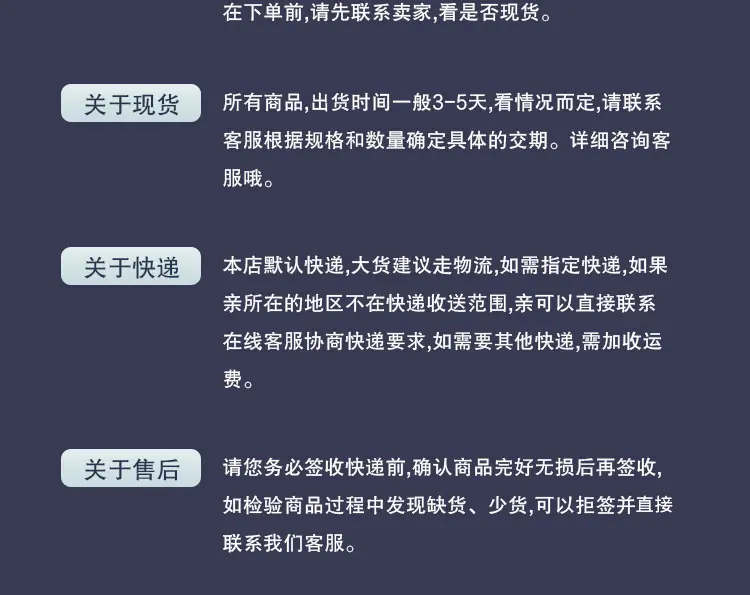 在下单前,请先联系卖家,看是否现货。

关于现货

所有商品,出货时间一般3-5天,看情况而定,请联系客服根据规格和数量确定具体的交期。详细咨询客服哦。

关于快递

本店默认快递,大货建议走物流,如需指定快递,如果亲所在的地区不在快递收送范围,亲可以直接联系在线客服协商快递要求,如需要其他快递,需加收运费。

关于售后

请您务必签收快递前,确认商品完好无损后再签收,如检验商品过程中发现缺货、少货,可以拒签并直接联系我们客服。